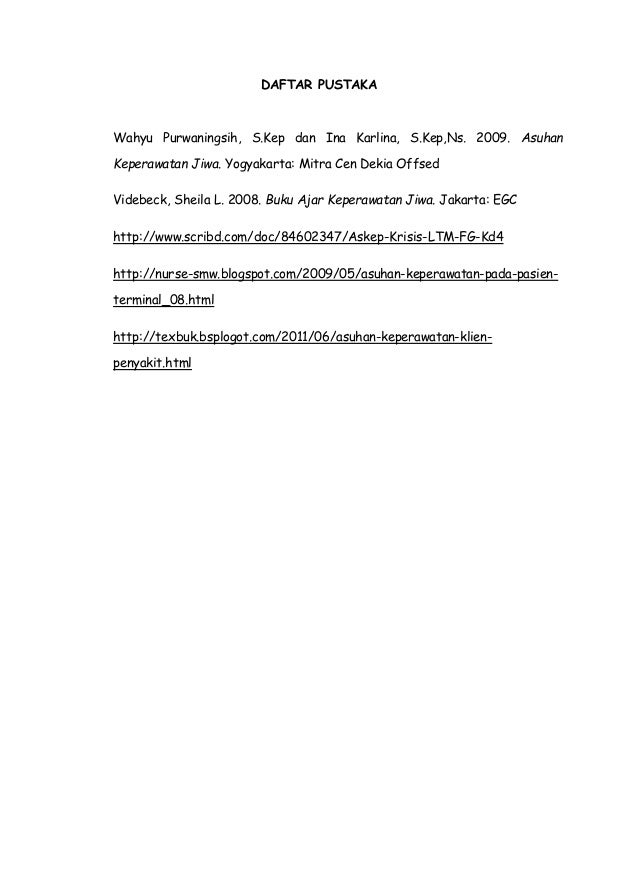 DAFTAR PUSTAKA

Wahyu Purwaningsih, S.Kep dan Ina Karlina, S.Kep,Ns. 2009. Asuhan Keperawatan Jiwa. Yogyakarta: Mitra Cen Dekia Offsed

Videbeck, Sheila L. 2008. Buku Ajar Keperawatan Jiwa. Jakarta: EGC

http://www.scribd.com/doc/84602347/Askep-Krisis-LTM-FG-Kd4

http://nurse-smw.blogspot.com/2009/05/asuhan-keperawatan-pada-pasien-terminal_08.html

http://texbuk.bsplogot.com/2011/06/asuhan-keperawatan-klien-penyakit.html